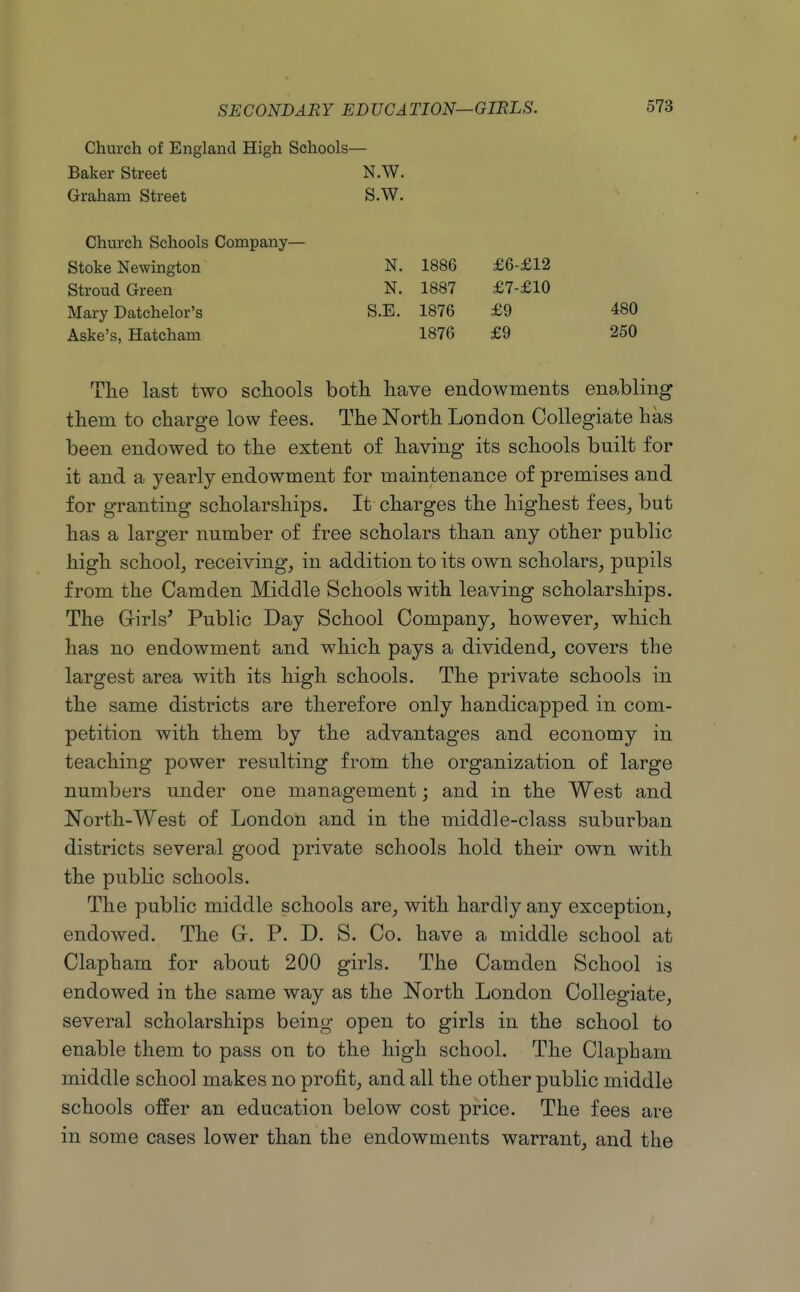 SECONDARY EDUCATION—GIRLS. 573

Church of England High Schools—

| | | | | |
|---|---|---|---|---|
| Baker Street | N.W. | | | |
| Graham Street | S.W. | | | |

Church Schools Company—

| | | | | |
|---|---|---|---|---|
| Stoke Newington | N. | 1886 | £6-£12 | |
| Stroud Green | N. | 1887 | £7-£10 | |
| Mary Datchelor's | S.E. | 1876 | £9 | 480 |
| Aske's, Hatcham | | 1876 | £9 | 250 |

The last two schools both have endowments enabling them to charge low fees. The North London Collegiate has been endowed to the extent of having its schools built for it and a yearly endowment for maintenance of premises and for granting scholarships. It charges the highest fees, but has a larger number of free scholars than any other public high school, receiving, in addition to its own scholars, pupils from the Camden Middle Schools with leaving scholarships. The Girls' Public Day School Company, however, which has no endowment and which pays a dividend, covers the largest area with its high schools. The private schools in the same districts are therefore only handicapped in competition with them by the advantages and economy in teaching power resulting from the organization of large numbers under one management; and in the West and North-West of London and in the middle-class suburban districts several good private schools hold their own with the public schools.

The public middle schools are, with hardly any exception, endowed. The G. P. D. S. Co. have a middle school at Clapham for about 200 girls. The Camden School is endowed in the same way as the North London Collegiate, several scholarships being open to girls in the school to enable them to pass on to the high school. The Clapham middle school makes no profit, and all the other public middle schools offer an education below cost price. The fees are in some cases lower than the endowments warrant, and the